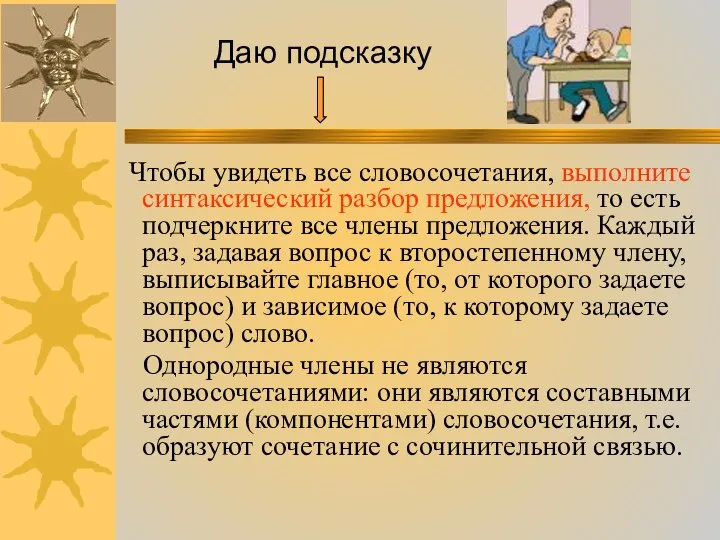 Даю подсказку

Чтобы увидеть все словосочетания, выполните синтаксический разбор предложения, то есть подчеркните все члены предложения. Каждый раз, задавая вопрос к второстепенному члену, выписывайте главное (то, от которого задаете вопрос) и зависимое (то, к которому задаете вопрос) слово.

Однородные члены не являются словосочетаниями: они являются составными частями (компонентами) словосочетания, т.е. образуют сочетание с сочинительной связью.